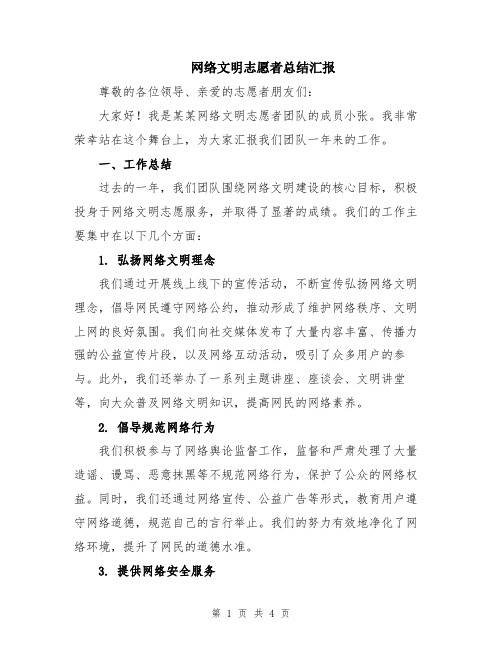 网络文明志愿者总结汇报

尊敬的各位领导、亲爱的志愿者朋友们：

大家好！我是某某网络文明志愿者团队的成员小张。我非常荣幸站在这个舞台上，为大家汇报我们团队一年来的工作。

一、工作总结

过去的一年，我们团队围绕网络文明建设的核心目标，积极投身于网络文明志愿服务，并取得了显著的成绩。我们的工作主要集中在以下几个方面：

1. 弘扬网络文明理念

我们通过开展线上线下的宣传活动，不断宣传弘扬网络文明理念，倡导网民遵守网络公约，推动形成了维护网络秩序、文明上网的良好氛围。我们向社交媒体发布了大量内容丰富、传播力强的公益宣传片段，以及网络互动活动，吸引了众多用户的参与。此外，我们还举办了一系列主题讲座、座谈会、文明讲堂等，向大众普及网络文明知识，提高网民的网络素养。

2. 倡导规范网络行为

我们积极参与了网络舆论监督工作，监督和严肃处理了大量造谣、谩骂、恶意抹黑等不规范网络行为，保护了公众的网络权益。同时，我们还通过网络宣传、公益广告等形式，教育用户遵守网络道德，规范自己的言行举止。我们的努力有效地净化了网络环境，提升了网民的道德水准。

3. 提供网络安全服务

第 1 页 共 4 页